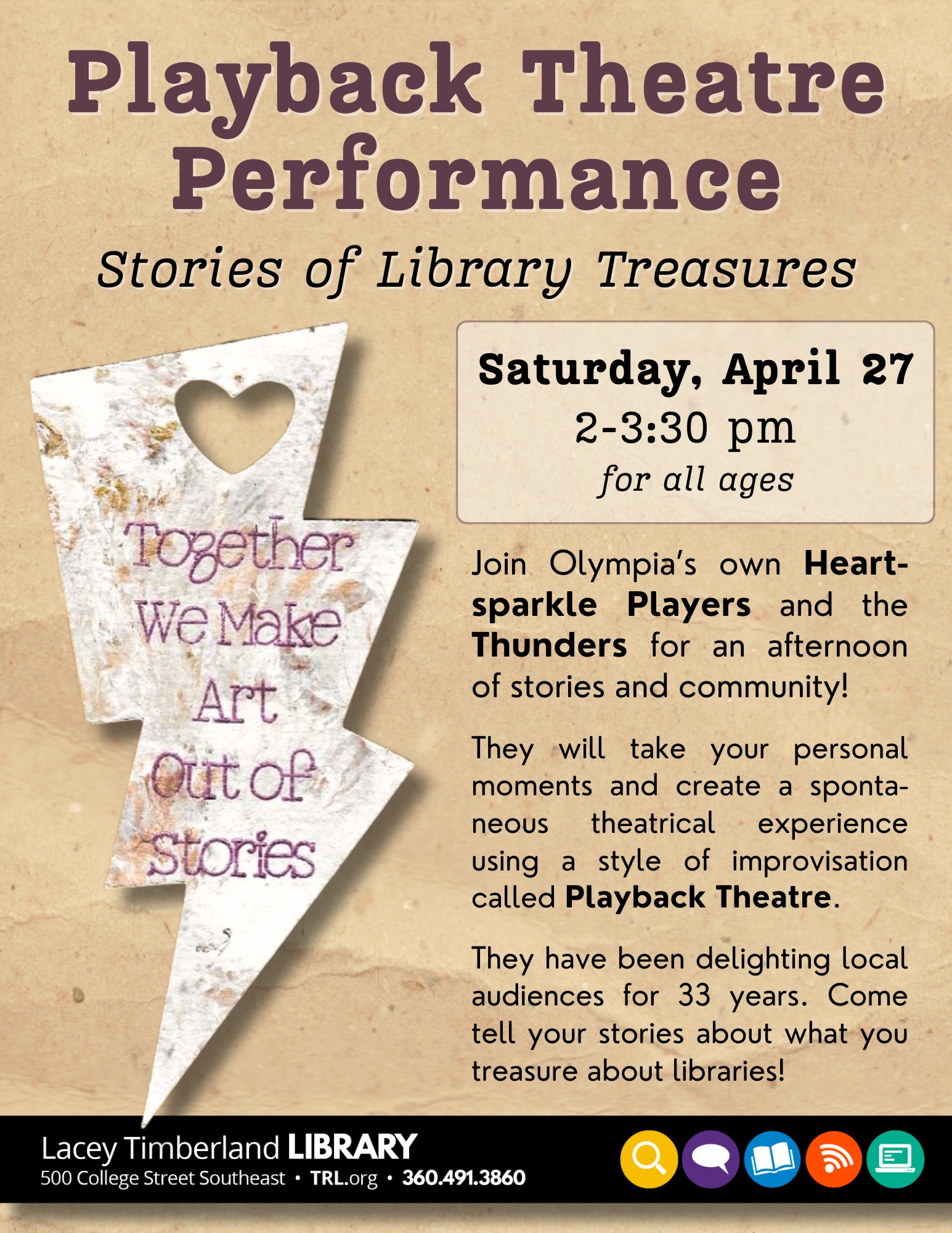 Playback Theatre Performance

Stories of Library Treasures

Together
We Make
Art
Out of
Stories

Saturday, April 27
2-3:30 pm
for all ages

Join Olympia's own Heartsparkle Players and the Thunders for an afternoon of stories and community!

They will take your personal moments and create a spontaneous theatrical experience using a style of improvisation called Playback Theatre.

They have been delighting local audiences for 33 years. Come tell your stories about what you treasure about libraries!

Lacey Timberland LIBRARY
500 College Street Southeast • TRL.org • 360.491.3860